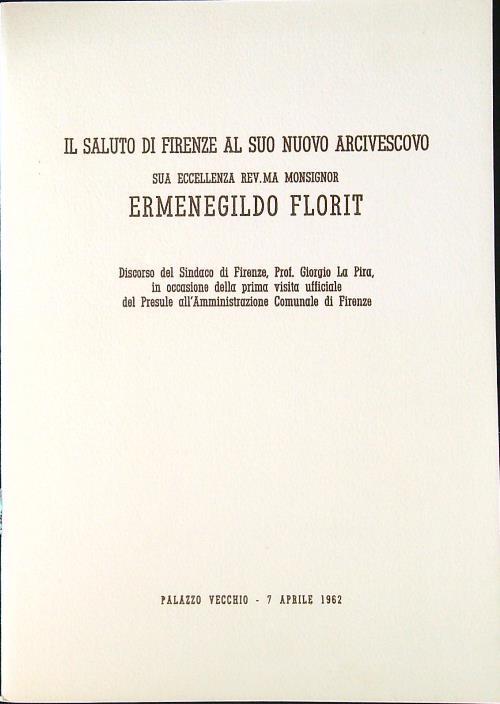 IL SALUTO DI FIRENZE AL SUO NUOVO ARCIVESCOVO

SUA ECCELLENZA REV.MA MONSIGNOR

ERMENEGILDO FLORIT

Discorso del Sindaco di Firenze, Prof. Giorgio La Pira, in occasione della prima visita ufficiale del Presule all'Amministrazione Comunale di Firenze

PALAZZO VECCHIO - 7 APRILE 1962